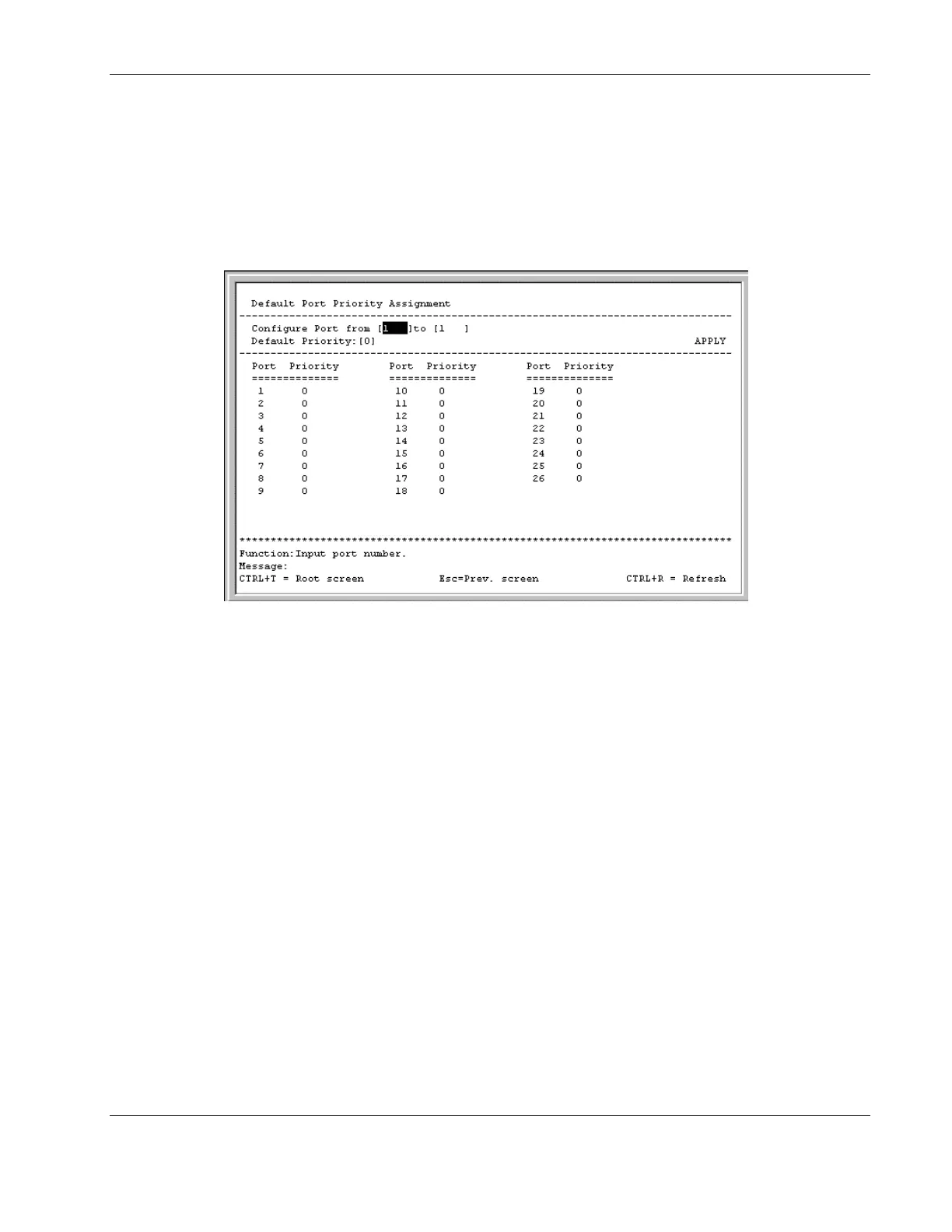 Default Port Priority Assignment

Configure Port from [1 ]to [1 ]
Default Priority:[0] APPLY

| Port | Priority | Port | Priority | Port | Priority |
|---|---|---|---|---|---|
| 1 | 0 | 10 | 0 | 19 | 0 |
| 2 | 0 | 11 | 0 | 20 | 0 |
| 3 | 0 | 12 | 0 | 21 | 0 |
| 4 | 0 | 13 | 0 | 22 | 0 |
| 5 | 0 | 14 | 0 | 23 | 0 |
| 6 | 0 | 15 | 0 | 24 | 0 |
| 7 | 0 | 16 | 0 | 25 | 0 |
| 8 | 0 | 17 | 0 | 26 | 0 |
| 9 | 0 | 18 | 0 | | |

Function:Input port number.
Message:
CTRL+T = Root screen Esc=Prev. screen CTRL+R = Refresh